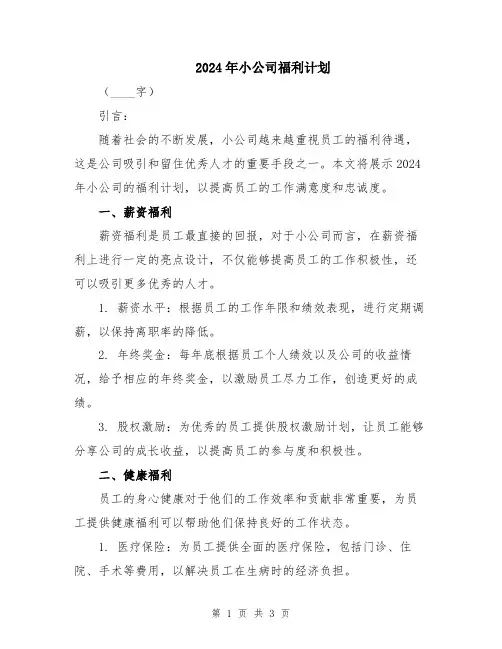 2024年小公司福利计划

（____字）

引言：

随着社会的不断发展，小公司越来越重视员工的福利待遇，这是公司吸引和留住优秀人才的重要手段之一。本文将展示2024年小公司的福利计划，以提高员工的工作满意度和忠诚度。

一、薪资福利

薪资福利是员工最直接的回报，对于小公司而言，在薪资福利上进行一定的亮点设计，不仅能够提高员工的工作积极性，还可以吸引更多优秀的人才。

1. 薪资水平：根据员工的工作年限和绩效表现，进行定期调薪，以保持离职率的降低。

2. 年终奖金：每年底根据员工个人绩效以及公司的收益情况，给予相应的年终奖金，以激励员工尽力工作，创造更好的成绩。

3. 股权激励：为优秀的员工提供股权激励计划，让员工能够分享公司的成长收益，以提高员工的参与度和积极性。

二、健康福利

员工的身心健康对于他们的工作效率和贡献非常重要，为员工提供健康福利可以帮助他们保持良好的工作状态。

1. 医疗保险：为员工提供全面的医疗保险，包括门诊、住院、手术等费用，以解决员工在生病时的经济负担。

第 1 页 共 3 页